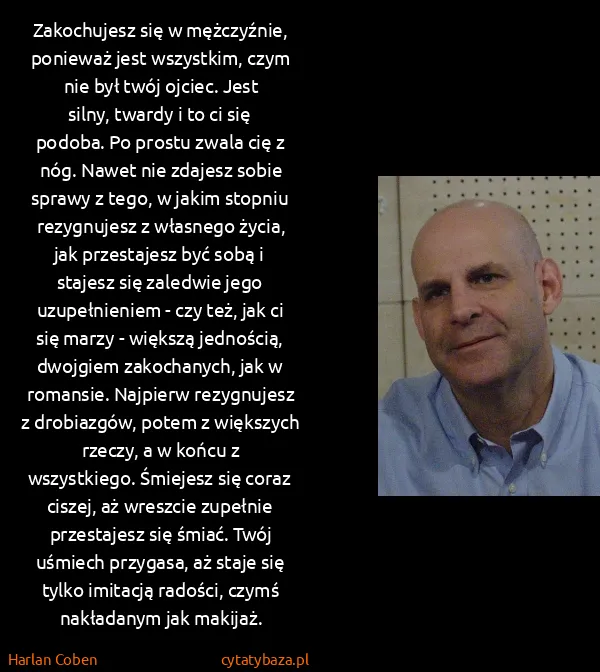 Zakochujesz się w mężczyźnie, ponieważ jest wszystkim, czym nie był twój ojciec. Jest silny, twardy i to ci się podoba. Po prostu zwala cię z nóg. Nawet nie zdajesz sobie sprawy z tego, w jakim stopniu rezygnujesz z własnego życia, jak przestajesz być sobą i stajesz się zaledwie jego uzupełnieniem - czy też, jak ci się marzy - większą jednością, dwojgiem zakochanych, jak w romansie. Najpierw rezygnujesz z drobiazgów, potem z większych rzeczy, a w końcu z wszystkiego. Śmiejesz się coraz ciszej, aż wreszcie zupełnie przestajesz się śmiać. Twój uśmiech przygasa, aż staje się tylko imitacją radości, czymś nakładanym jak makijaż.

Harlan Coben

cytatybaza.pl